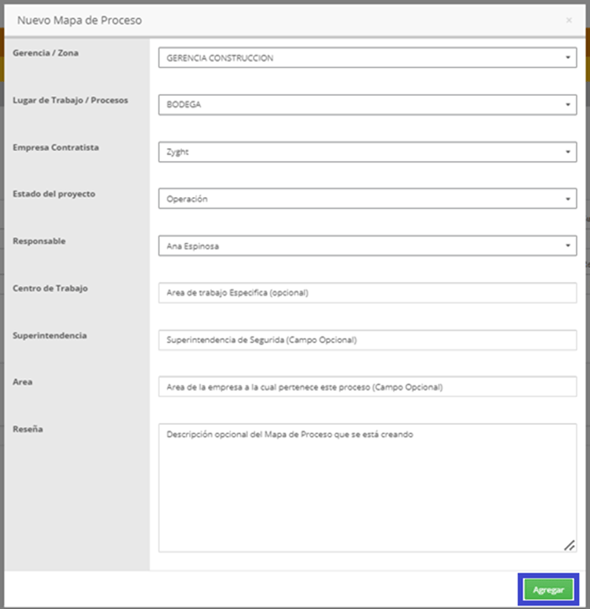 Nuevo Mapa de Proceso

×

Gerencia / Zona
GERENCIA CONSTRUCCION

Lugar de Trabajo / Procesos
BODEGA

Empresa Contratista
Zyght

Estado del proyecto
Operación

Responsable
Ana Espinosa

Centro de Trabajo
Area de trabajo Especifica (opcional)

Superintendencia
Superintendencia de Segurida (Campo Opcional)

Area
Area de la empresa a la cual pertenece este proceso (Campo Opcional)

Reseña
Descripción opcional del Mapa de Proceso que se está creando

Agregar